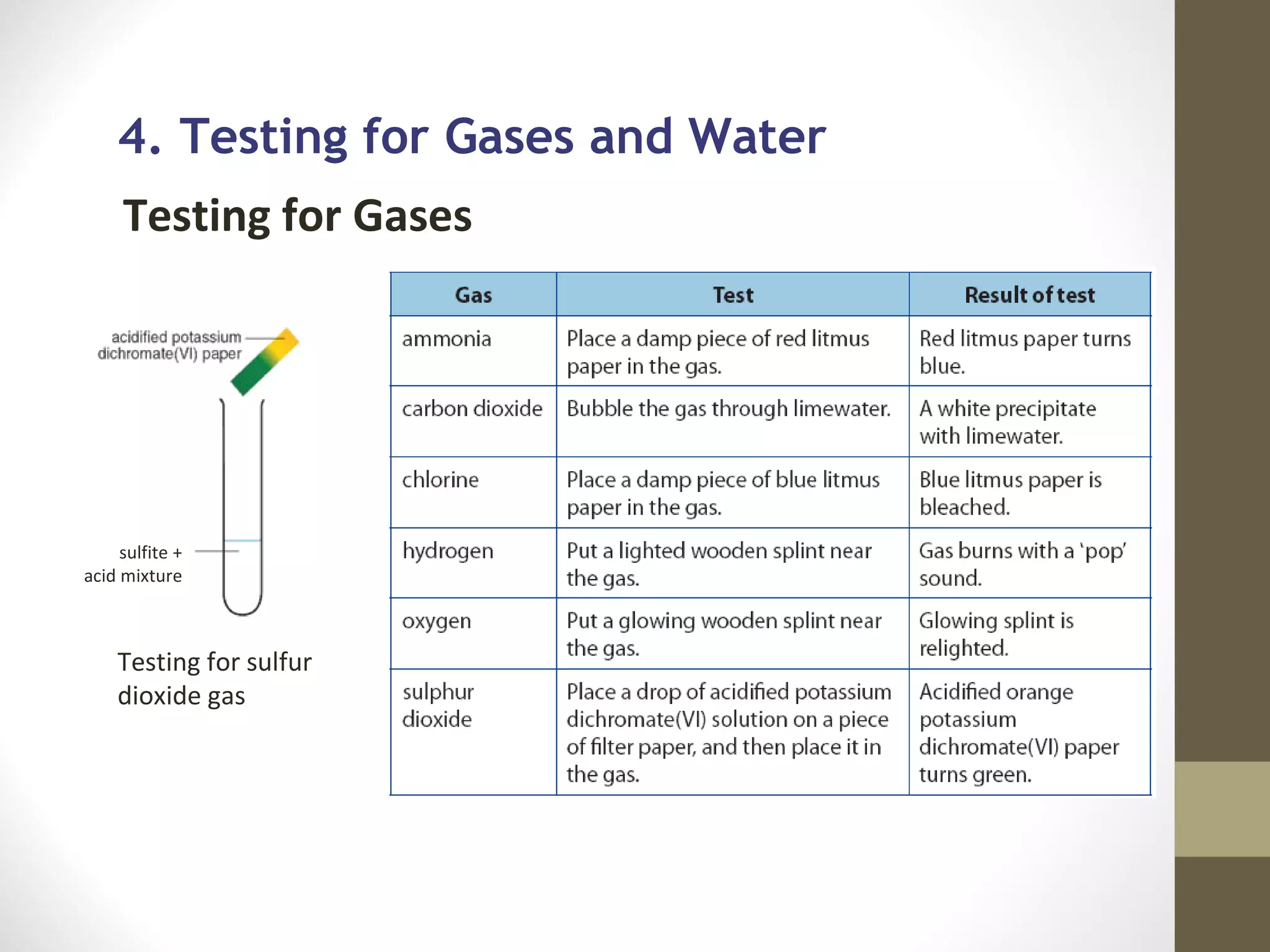 4. Testing for Gases and Water

Testing for Gases

acidified potassium dichromate(VI) paper

sulfite + acid mixture

Testing for sulfur dioxide gas

| Gas | Test | Result of test |
|---|---|---|
| ammonia | Place a damp piece of red litmus paper in the gas. | Red litmus paper turns blue. |
| carbon dioxide | Bubble the gas through limewater. | A white precipitate with limewater. |
| chlorine | Place a damp piece of blue litmus paper in the gas. | Blue litmus paper is bleached. |
| hydrogen | Put a lighted wooden splint near the gas. | Gas burns with a 'pop' sound. |
| oxygen | Put a glowing wooden splint near the gas. | Glowing splint is relighted. |
| sulphur dioxide | Place a drop of acidified potassium dichromate(VI) solution on a piece of filter paper, and then place it in the gas. | Acidified orange potassium dichromate(VI) paper turns green. |